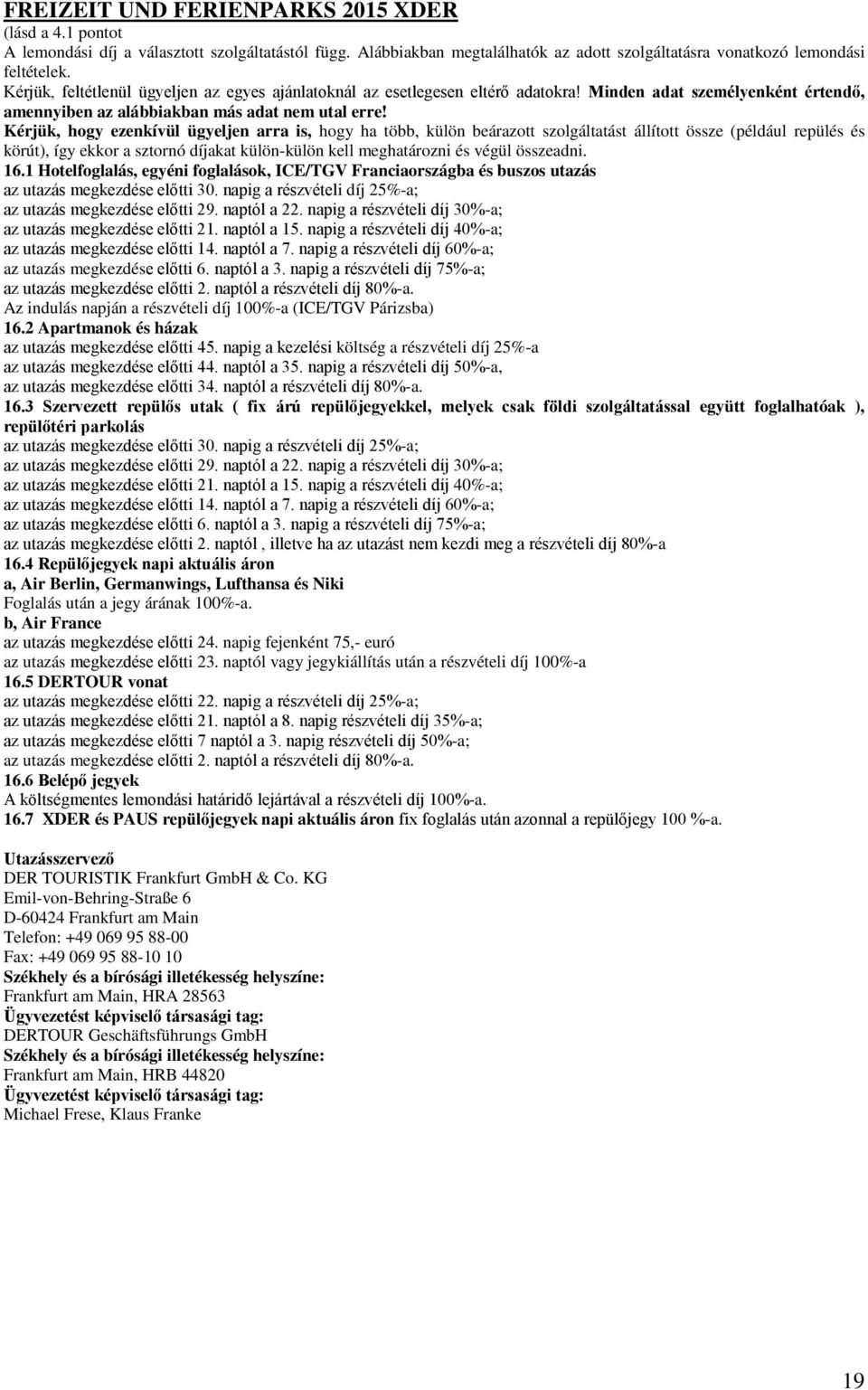 FREIZEIT UND FERIENPARKS 2015 XDER
(lásd a 4.1 pontot
A lemondási díj a választott szolgáltatástól függ. Alábbiakban megtalálhatók az adott szolgáltatásra vonatkozó lemondási feltételek.
Kérjük, feltétlenül ügyeljen az egyes ajánlatoknál az esetlegesen eltérő adatokra! Minden adat személyenként értendő, amennyiben az alábbiakban más adat nem utal erre!
Kérjük, hogy ezenkívül ügyeljen arra is, hogy ha több, külön beárazott szolgáltatást állított össze (például repülés és körút), így ekkor a sztornó díjakat külön-külön kell meghatározni és végül összeadni.
16.1 Hotelfoglalás, egyéni foglalások, ICE/TGV Franciaországba és buszos utazás
az utazás megkezdése előtti 30. napig a részvételi díj 25%-a;
az utazás megkezdése előtti 29. naptól a 22. napig a részvételi díj 30%-a;
az utazás megkezdése előtti 21. naptól a 15. napig a részvételi díj 40%-a;
az utazás megkezdése előtti 14. naptól a 7. napig a részvételi díj 60%-a;
az utazás megkezdése előtti 6. naptól a 3. napig a részvételi díj 75%-a;
az utazás megkezdése előtti 2. naptól a részvételi díj 80%-a.
Az indulás napján a részvételi díj 100%-a (ICE/TGV Párizsba)
16.2 Apartmanok és házak
az utazás megkezdése előtti 45. napig a kezelési költség a részvételi díj 25%-a
az utazás megkezdése előtti 44. naptól a 35. napig a részvételi díj 50%-a,
az utazás megkezdése előtti 34. naptól a részvételi díj 80%-a.
16.3 Szervezett repülős utak ( fix árú repülőjegyekkel, melyek csak földi szolgáltatással együtt foglalhatóak ), repülőtéri parkolás
az utazás megkezdése előtti 30. napig a részvételi díj 25%-a;
az utazás megkezdése előtti 29. naptól a 22. napig a részvételi díj 30%-a;
az utazás megkezdése előtti 21. naptól a 15. napig a részvételi díj 40%-a;
az utazás megkezdése előtti 14. naptól a 7. napig a részvételi díj 60%-a;
az utazás megkezdése előtti 6. naptól a 3. napig a részvételi díj 75%-a;
az utazás megkezdése előtti 2. naptól , illetve ha az utazást nem kezdi meg a részvételi díj 80%-a
16.4 Repülőjegyek napi aktuális áron
a, Air Berlin, Germanwings, Lufthansa és Niki
Foglalás után a jegy árának 100%-a.
b, Air France
az utazás megkezdése előtti 24. napig fejenként 75,- euró
az utazás megkezdése előtti 23. naptól vagy jegykiállítás után a részvételi díj 100%-a
16.5 DERTOUR vonat
az utazás megkezdése előtti 22. napig a részvételi díj 25%-a;
az utazás megkezdése előtti 21. naptól a 8. napig részvételi díj 35%-a;
az utazás megkezdése előtti 7 naptól a 3. napig részvételi díj 50%-a;
az utazás megkezdése előtti 2. naptól a részvételi díj 80%-a.
16.6 Belépő jegyek
A költségmentes lemondási határidő lejártával a részvételi díj 100%-a.
16.7 XDER és PAUS repülőjegyek napi aktuális áron fix foglalás után azonnal a repülőjegy 100 %-a.

Utazásszervező
DER TOURISTIK Frankfurt GmbH & Co. KG
Emil-von-Behring-Straße 6
D-60424 Frankfurt am Main
Telefon: +49 069 95 88-00
Fax: +49 069 95 88-10 10
Székhely és a bírósági illetékesség helyszíne:
Frankfurt am Main, HRA 28563
Ügyvezetést képviselő társasági tag:
DERTOUR Geschäftsführungs GmbH
Székhely és a bírósági illetékesség helyszíne:
Frankfurt am Main, HRB 44820
Ügyvezetést képviselő társasági tag:
Michael Frese, Klaus Franke

19